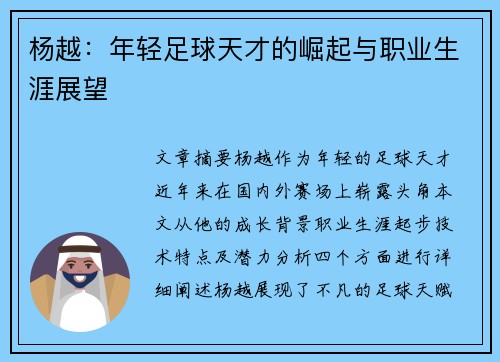 杨越：年轻足球天才的崛起与职业生涯展望

文章摘要杨越作为年轻的足球天才近年来在国内外赛场上崭露头角本文从他的成长背景职业生涯起步技术特点及潜力分析四个方面进行详细阐述杨越展现了不凡的足球天赋